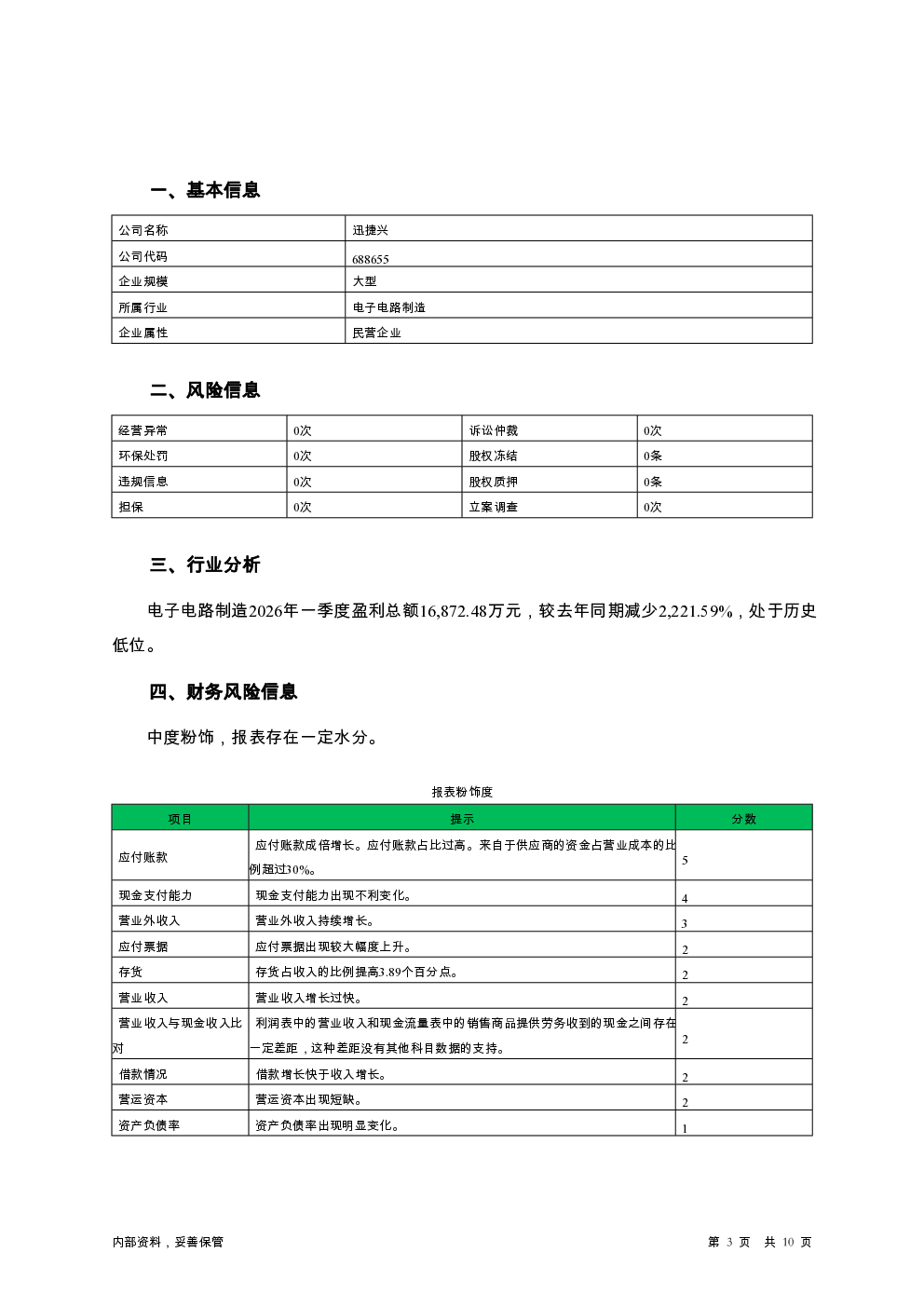 一、基本信息

| 公司名称 | 迅捷兴 |
|---|---|
| 公司代码 | 688655 |
| 企业规模 | 大型 |
| 所属行业 | 电子电路制造 |
| 企业属性 | 民营企业 |

二、风险信息

| 经营异常 | 0次 | 诉讼仲裁 | 0次 |
|---|---|---|---|
| 环保处罚 | 0次 | 股权冻结 | 0条 |
| 违规信息 | 0次 | 股权质押 | 0条 |
| 担保 | 0次 | 立案调查 | 0次 |

三、行业分析

电子电路制造2026年一季度盈利总额16,872.48万元，较去年同期减少2,221.59%，处于历史低位。

四、财务风险信息

中度粉饰，报表存在一定水分。

报表粉饰度

| 项目 | 提示 | 分数 |
|---|---|---|
| 应付账款 | 应付账款成倍增长。应付账款占比过高。来自于供应商的资金占营业成本的比例超过30%。 | 5 |
| 现金支付能力 | 现金支付能力出现不利变化。 | 4 |
| 营业外收入 | 营业外收入持续增长。 | 3 |
| 应付票据 | 应付票据出现较大幅度上升。 | 2 |
| 存货 | 存货占收入的比例提高3.89个百分点。 | 2 |
| 营业收入 | 营业收入增长过快。 | 2 |
| 营业收入与现金收入比对 | 利润表中的营业收入和现金流量表中的销售商品提供劳务收到的现金之间存在一定差距，这种差距没有其他科目数据的支持。 | 2 |
| 借款情况 | 借款增长快于收入增长。 | 2 |
| 营运资本 | 营运资本出现短缺。 | 2 |
| 资产负债率 | 资产负债率出现明显变化。 | 1 |

内部资料，妥善保管

第 3 页 共 10 页